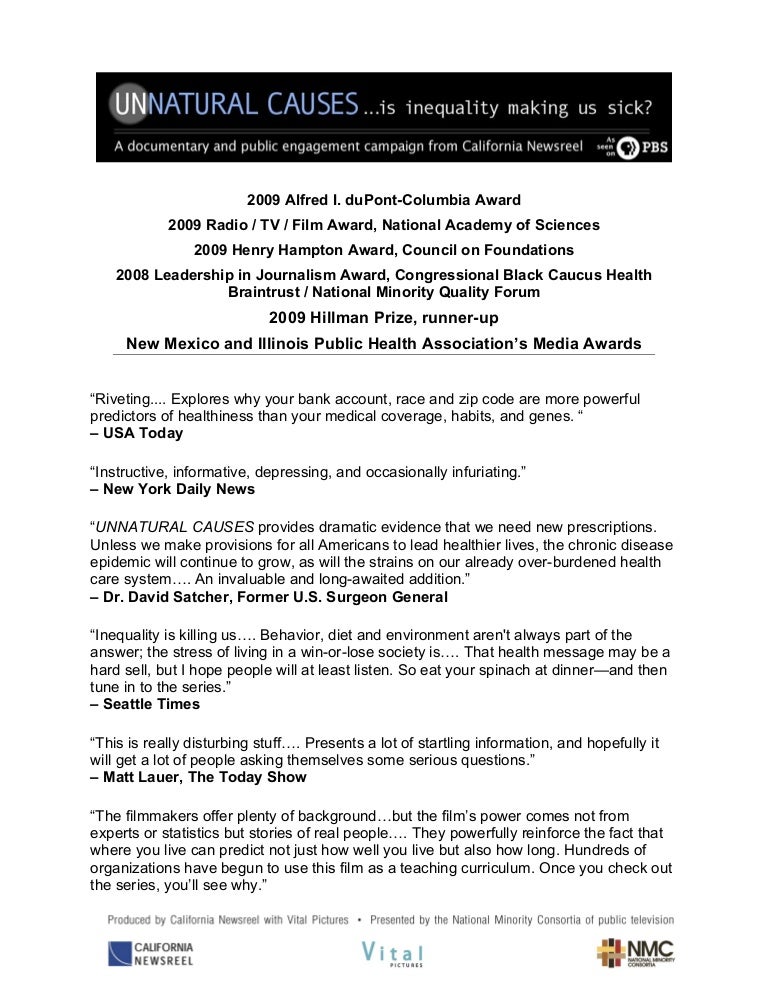 UNNATURAL CAUSES ...is inequality making us sick?

A documentary and public engagement campaign from California Newsreel

As seen on PBS

2009 Alfred I. duPont-Columbia Award

2009 Radio / TV / Film Award, National Academy of Sciences

2009 Henry Hampton Award, Council on Foundations

2008 Leadership in Journalism Award, Congressional Black Caucus Health Braintrust / National Minority Quality Forum

2009 Hillman Prize, runner-up

New Mexico and Illinois Public Health Association's Media Awards

"Riveting.... Explores why your bank account, race and zip code are more powerful predictors of healthiness than your medical coverage, habits, and genes. "
– USA Today

"Instructive, informative, depressing, and occasionally infuriating."
– New York Daily News

"UNNATURAL CAUSES provides dramatic evidence that we need new prescriptions. Unless we make provisions for all Americans to lead healthier lives, the chronic disease epidemic will continue to grow, as will the strains on our already over-burdened health care system…. An invaluable and long-awaited addition."
– Dr. David Satcher, Former U.S. Surgeon General

"Inequality is killing us…. Behavior, diet and environment aren't always part of the answer; the stress of living in a win-or-lose society is…. That health message may be a hard sell, but I hope people will at least listen. So eat your spinach at dinner—and then tune in to the series."
– Seattle Times

"This is really disturbing stuff…. Presents a lot of startling information, and hopefully it will get a lot of people asking themselves some serious questions."
– Matt Lauer, The Today Show

"The filmmakers offer plenty of background…but the film's power comes not from experts or statistics but stories of real people…. They powerfully reinforce the fact that where you live can predict not just how well you live but also how long. Hundreds of organizations have begun to use this film as a teaching curriculum. Once you check out the series, you'll see why."

Produced by California Newsreel with Vital Pictures • Presented by the National Minority Consortia of public television

CALIFORNIA NEWSREEL

Vital PICTURES

NMC NATIONAL MINORITY CONSORTIA